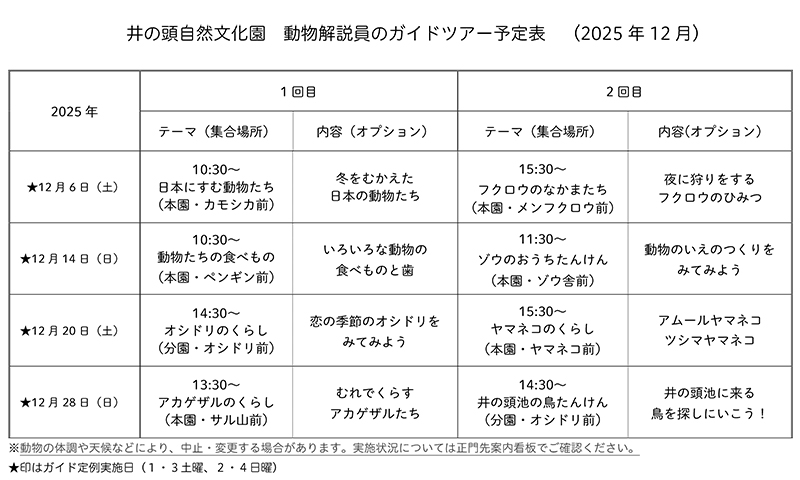 井の頭自然文化園　動物解説員のガイドツアー予定表　（2025 年 12 月）

| 2025 年 | 1 回目 | | 2 回目 | |
|---|---|---|---|---|
| | テーマ（集合場所） | 内容（オプション） | テーマ（集合場所） | 内容（オプション） |
| ★12 月 6 日（土） | 10:30～ 日本にすむ動物たち （本園・カモシカ前） | 冬をむかえた 日本の動物たち | 15:30～ フクロウのなかまたち （本園・メンフクロウ前） | 夜に狩りをする フクロウのひみつ |
| ★12 月 14 日（日） | 10:30～ 動物たちの食べもの （本園・ペンギン前） | いろいろな動物の 食べものと歯 | 11:30～ ゾウのおうちたんけん （本園・ゾウ舎前） | 動物のいえのつくりを みてみよう |
| ★12 月 20 日（土） | 14:30～ オシドリのくらし （分園・オシドリ前） | 恋の季節のオシドリを みてみよう | 15:30～ ヤマネコのくらし （本園・ヤマネコ前） | アムールヤマネコ ツシマヤマネコ |
| ★12 月 28 日（日） | 13:30～ アカゲザルのくらし （本園・サル山前） | むれでくらす アカゲザルたち | 14:30～ 井の頭池の鳥たんけん （分園・オシドリ前） | 井の頭池に来る 鳥を探しにいこう！ |

※動物の体調や天候などにより、中止・変更する場合があります。実施状況については正門先案内看板でご確認ください。
★印はガイド定例実施日（1・3 土曜、2・4 日曜）